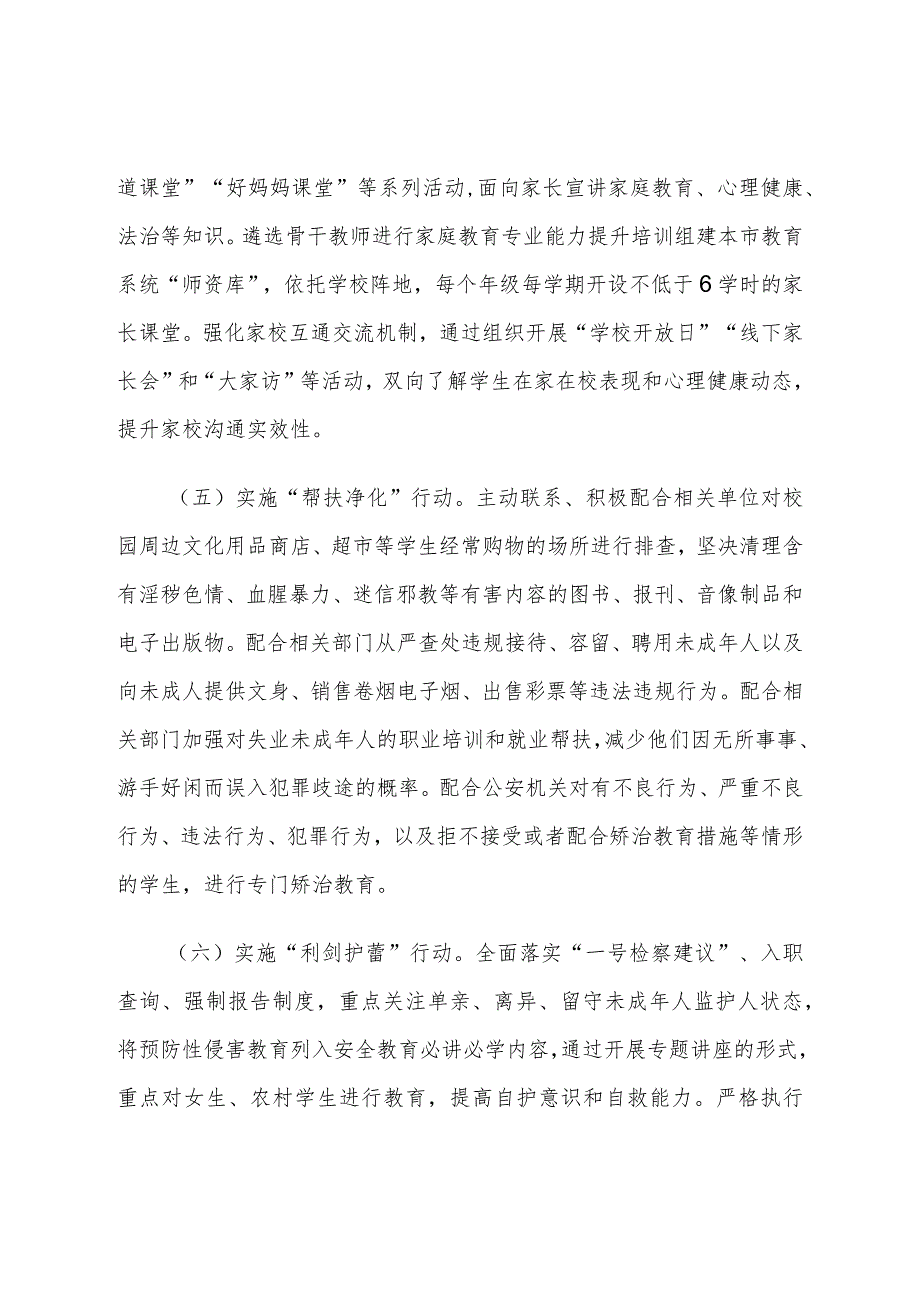 道课堂”“好妈妈课堂”等系列活动，面向家长宣讲家庭教育、心理健康、法治等知识。遴选骨干教师进行家庭教育专业能力提升培训组建本市教育系统“师资库”，依托学校阵地，每个年级每学期开设不低于6学时的家长课堂。强化家校互通交流机制，通过组织开展“学校开放日”“线下家长会”和“大家访”等活动，双向了解学生在家在校表现和心理健康动态，提升家校沟通实效性。

（五）实施“帮扶净化”行动。主动联系、积极配合相关单位对校园周边文化用品商店、超市等学生经常购物的场所进行排查，坚决清理含有淫秽色情、血腥暴力、迷信邪教等有害内容的图书、报刊、音像制品和电子出版物。配合相关部门从严查处违规接待、容留、聘用未成年人以及向未成人提供文身、销售卷烟电子烟、出售彩票等违法违规行为。配合相关部门加强对失业未成年人的职业培训和就业帮扶，减少他们因无所事事、游手好闲而误入犯罪歧途的概率。配合公安机关对有不良行为、严重不良行为、违法行为、犯罪行为，以及拒不接受或者配合矫治教育措施等情形的学生，进行专门矫治教育。

（六）实施“利剑护蕾”行动。全面落实“一号检察建议”、入职查询、强制报告制度，重点关注单亲、离异、留守未成年人监护人状态，将预防性侵害教育列入安全教育必讲必学内容，通过开展专题讲座的形式，重点对女生、农村学生进行教育，提高自护意识和自救能力。严格执行